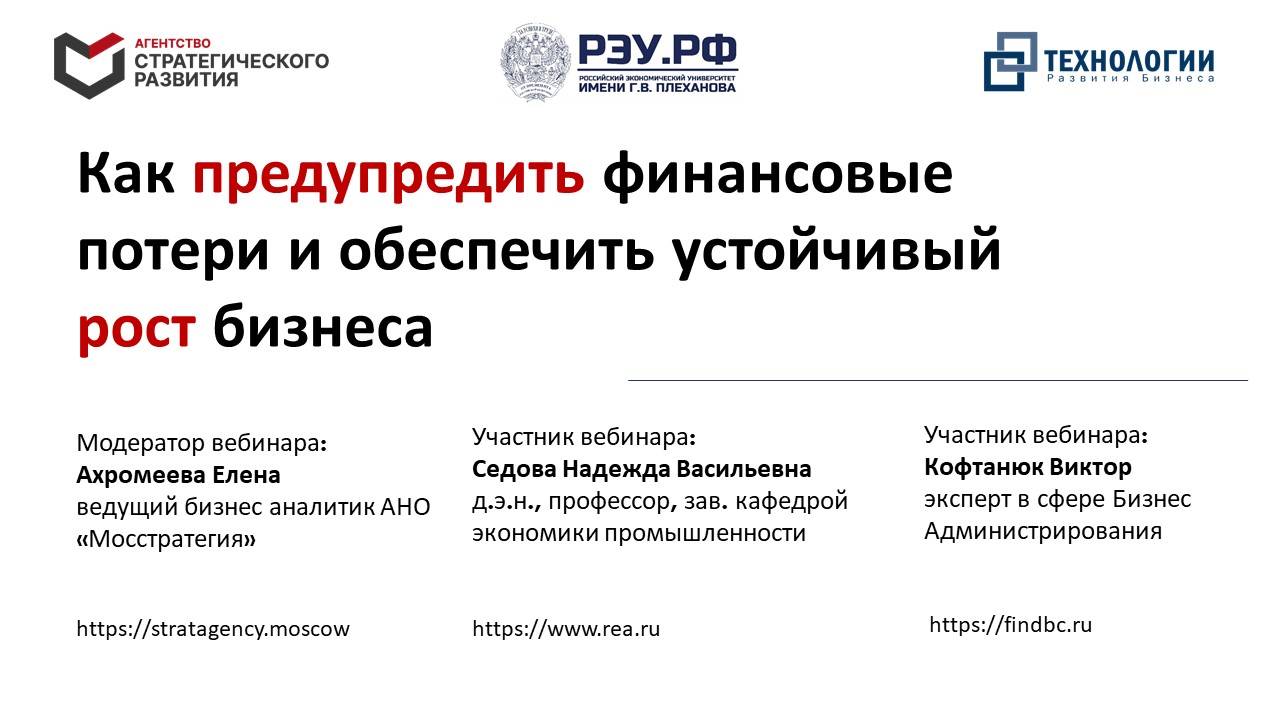 АГЕНТСТВО
СТРАТЕГИЧЕСКОГО
РАЗВИТИЯ

РЭУ.РФ
РОССИЙСКИЙ ЭКОНОМИЧЕСКИЙ УНИВЕРСИТЕТ
ИМЕНИ Г.В. ПЛЕХАНОВА

ТЕХНОЛОГИИ
Развития Бизнеса

Как предупредить финансовые потери и обеспечить устойчивый рост бизнеса

Модератор вебинара:
Ахромеева Елена
ведущий бизнес аналитик АНО «Мосстратегия»

https://stratagency.moscow

Участник вебинара:
Седова Надежда Васильевна
д.э.н., профессор, зав. кафедрой экономики промышленности

https://www.rea.ru

Участник вебинара:
Кофтанюк Виктор
эксперт в сфере Бизнес Администрирования

https://findbc.ru